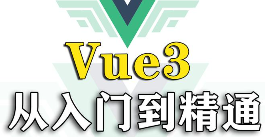 Vue3
从入门到精通